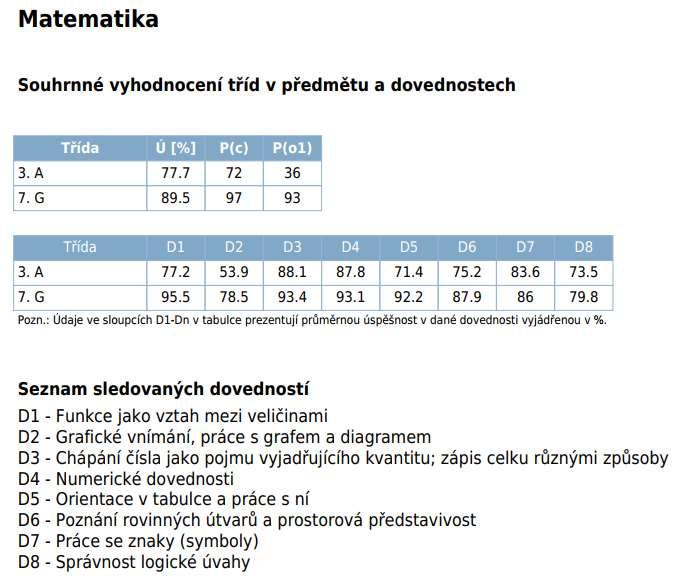 Matematika

Souhrnné vyhodnocení tříd v předmětu a dovednostech

| Třída | Ú [%] | P(c) | P(o1) |
|---|---|---|---|
| 3. A | 77.7 | 72 | 36 |
| 7. G | 89.5 | 97 | 93 |

| Třída | D1 | D2 | D3 | D4 | D5 | D6 | D7 | D8 |
|---|---|---|---|---|---|---|---|---|
| 3. A | 77.2 | 53.9 | 88.1 | 87.8 | 71.4 | 75.2 | 83.6 | 73.5 |
| 7. G | 95.5 | 78.5 | 93.4 | 93.1 | 92.2 | 87.9 | 86 | 79.8 |

Pozn.: Údaje ve sloupcích D1-Dn v tabulce prezentují průměrnou úspěšnost v dané dovednosti vyjádřenou v %.

Seznam sledovaných dovedností
D1 - Funkce jako vztah mezi veličinami
D2 - Grafické vnímání, práce s grafem a diagramem
D3 - Chápání čísla jako pojmu vyjadřujícího kvantitu; zápis celku různými způsoby
D4 - Numerické dovednosti
D5 - Orientace v tabulce a práce s ní
D6 - Poznání rovinných útvarů a prostorová představivost
D7 - Práce se znaky (symboly)
D8 - Správnost logické úvahy